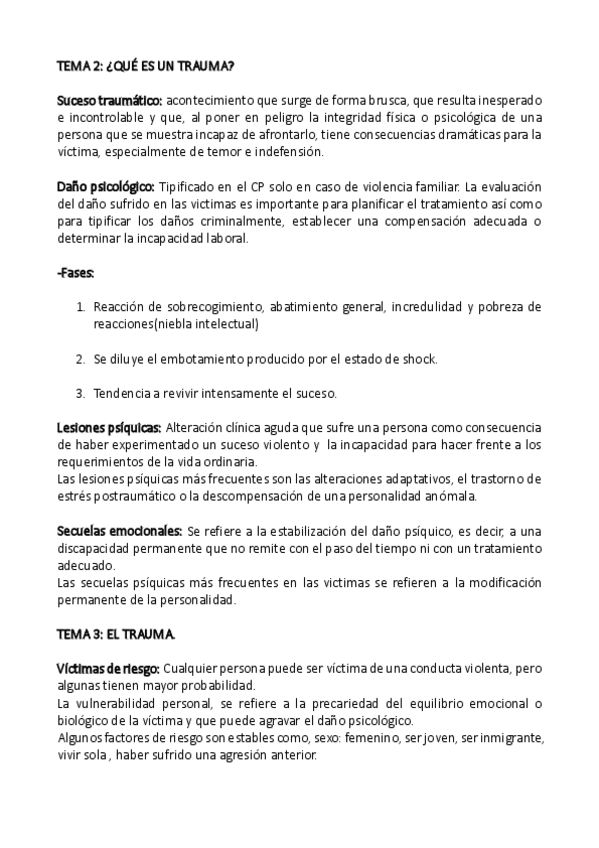 TEMA 2: ¿QUÉ ES UN TRAUMA?

Suceso traumático: acontecimiento que surge de forma brusca, que resulta inesperado e incontrolable y que, al poner en peligro la integridad física o psicológica de una persona que se muestra incapaz de afrontarlo, tiene consecuencias dramáticas para la víctima, especialmente de temor e indefensión.

Daño psicológico: Tipificado en el CP solo en caso de violencia familiar. La evaluación del daño sufrido en las victimas es importante para planificar el tratamiento así como para tipificar los daños criminalmente, establecer una compensación adecuada o determinar la incapacidad laboral.

-Fases:

1. Reacción de sobrecogimiento, abatimiento general, incredulidad y pobreza de reacciones(niebla intelectual)

2. Se diluye el embotamiento producido por el estado de shock.

3. Tendencia a revivir intensamente el suceso.

Lesiones psíquicas: Alteración clínica aguda que sufre una persona como consecuencia de haber experimentado un suceso violento y la incapacidad para hacer frente a los requerimientos de la vida ordinaria.
Las lesiones psíquicas más frecuentes son las alteraciones adaptativos, el trastorno de estrés postraumático o la descompensación de una personalidad anómala.

Secuelas emocionales: Se refiere a la estabilización del daño psíquico, es decir, a una discapacidad permanente que no remite con el paso del tiempo ni con un tratamiento adecuado.
Las secuelas psíquicas más frecuentes en las victimas se refieren a la modificación permanente de la personalidad.

TEMA 3: EL TRAUMA.

Víctimas de riesgo: Cualquier persona puede ser víctima de una conducta violenta, pero algunas tienen mayor probabilidad.
La vulnerabilidad personal, se refiere a la precariedad del equilibrio emocional o biológico de la víctima y que puede agravar el daño psicológico.
Algunos factores de riesgo son estables como, sexo: femenino, ser joven, ser inmigrante, vivir sola , haber sufrido una agresión anterior.